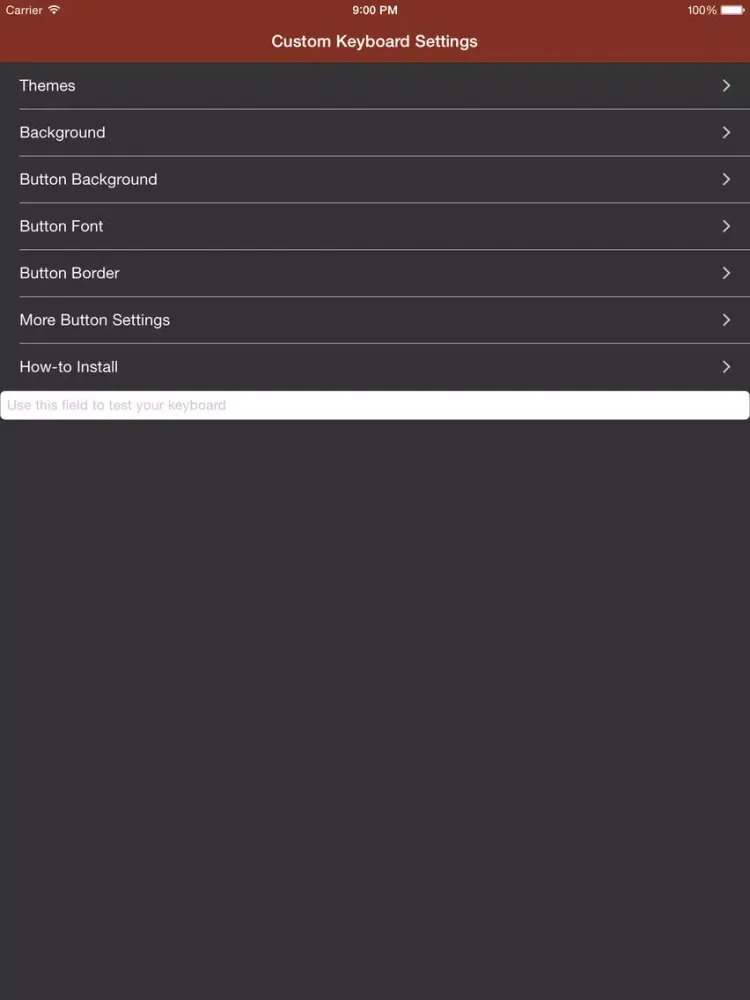 Carrier 9:00 PM 100%

Custom Keyboard Settings

Themes

Background

Button Background

Button Font

Button Border

More Button Settings

How-to Install

Use this field to test your keyboard